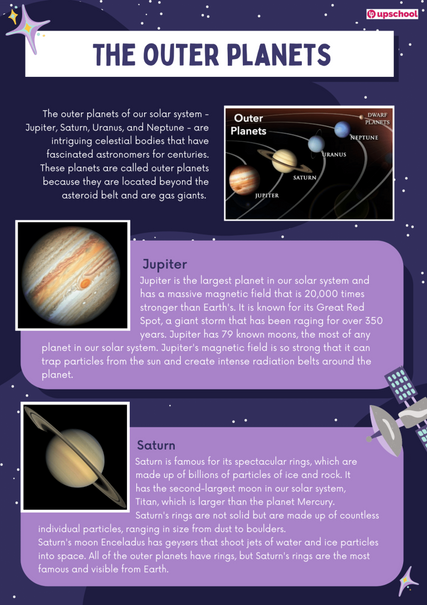 upschool

THE OUTER PLANETS

The outer planets of our solar system – Jupiter, Saturn, Uranus, and Neptune – are intriguing celestial bodies that have fascinated astronomers for centuries. These planets are called outer planets because they are located beyond the asteroid belt and are gas giants.

Outer Planets

DWARF PLANETS

NEPTUNE

URANUS

SATURN

JUPITER

Jupiter

Jupiter is the largest planet in our solar system and has a massive magnetic field that is 20,000 times stronger than Earth's. It is known for its Great Red Spot, a giant storm that has been raging for over 350 years. Jupiter has 79 known moons, the most of any planet in our solar system. Jupiter's magnetic field is so strong that it can trap particles from the sun and create intense radiation belts around the planet.

Saturn

Saturn is famous for its spectacular rings, which are made up of billions of particles of ice and rock. It has the second-largest moon in our solar system, Titan, which is larger than the planet Mercury.
Saturn's rings are not solid but are made up of countless individual particles, ranging in size from dust to boulders.
Saturn's moon Enceladus has geysers that shoot jets of water and ice particles into space. All of the outer planets have rings, but Saturn's rings are the most famous and visible from Earth.